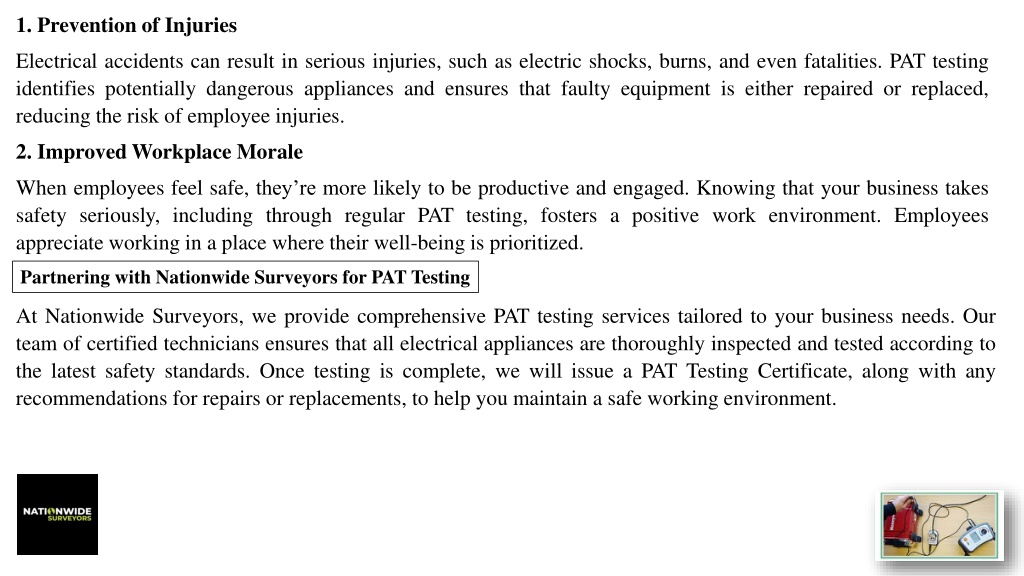 1. Prevention of Injuries

Electrical accidents can result in serious injuries, such as electric shocks, burns, and even fatalities. PAT testing identifies potentially dangerous appliances and ensures that faulty equipment is either repaired or replaced, reducing the risk of employee injuries.

2. Improved Workplace Morale

When employees feel safe, they're more likely to be productive and engaged. Knowing that your business takes safety seriously, including through regular PAT testing, fosters a positive work environment. Employees appreciate working in a place where their well-being is prioritized.

Partnering with Nationwide Surveyors for PAT Testing

At Nationwide Surveyors, we provide comprehensive PAT testing services tailored to your business needs. Our team of certified technicians ensures that all electrical appliances are thoroughly inspected and tested according to the latest safety standards. Once testing is complete, we will issue a PAT Testing Certificate, along with any recommendations for repairs or replacements, to help you maintain a safe working environment.

NATIONWIDE SURVEYORS